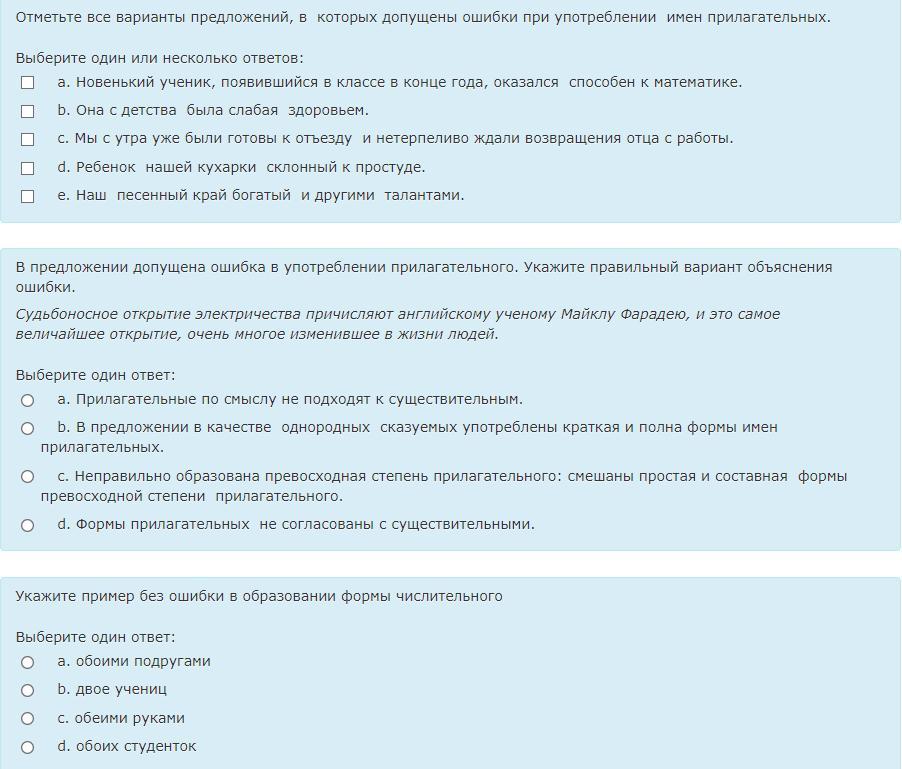 Отметьте все варианты предложений, в которых допущены ошибки при употреблении имен прилагательных.

Выберите один или несколько ответов:
a. Новенький ученик, появившийся в классе в конце года, оказался способен к математике.
b. Она с детства была слабая здоровьем.
c. Мы с утра уже были готовы к отъезду и нетерпеливо ждали возвращения отца с работы.
d. Ребенок нашей кухарки склонный к простуде.
e. Наш песенный край богатый и другими талантами.

В предложении допущена ошибка в употреблении прилагательного. Укажите правильный вариант объяснения ошибки.
Судьбоносное открытие электричества причисляют английскому ученому Майклу Фарадею, и это самое величайшее открытие, очень многое изменившее в жизни людей.

Выберите один ответ:
a. Прилагательные по смыслу не подходят к существительным.
b. В предложении в качестве однородных сказуемых употреблены краткая и полна формы имен прилагательных.
c. Неправильно образована превосходная степень прилагательного: смешаны простая и составная формы превосходной степени прилагательного.
d. Формы прилагательных не согласованы с существительными.

Укажите пример без ошибки в образовании формы числительного

Выберите один ответ:
a. обоими подругами
b. двое учениц
c. обеими руками
d. обоих студенток